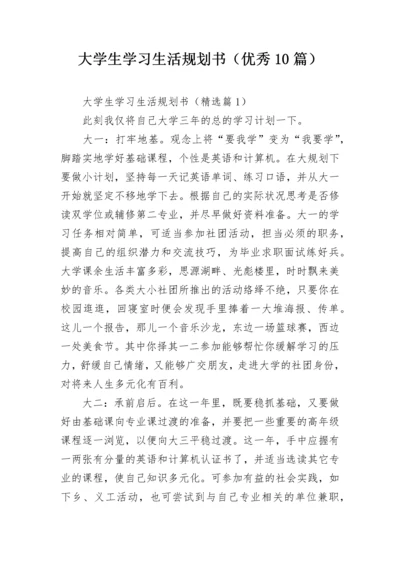 大学生学习生活规划书（优秀10篇）

大学生学习生活规划书（精选篇1）

此刻我仅将自己大学三年的总的学习计划一下。

大一：打牢地基。观念上将“要我学”变为“我要学”，脚踏实地学好基础课程，个性是英语和计算机。在大规划下要做小计划，坚持每一天记英语单词、练习口语，并从大一开始就坚定不移地学下去。根据自己的实际状况思考是否修读双学位或辅修第二专业，并尽早做好资料准备。大一的学习任务相对简单，可适当参加社团活动，担当必须的职务，提高自己的组织潜力和交流技巧，为毕业求职面试练好兵。大学课余生活丰富多彩，思源湖畔、光彪楼里，时时飘来美妙的音乐。各类大小社团所推出的活动络绎不绝，只要你在校园逛逛，回寝室时便会发现手里捧着一大堆海报、传单。这儿一个报告，那儿一个音乐沙龙，东边一场篮球赛，西边一处美食节。其中你择其一二参加能够帮忙你缓解学习的压力，舒缓自己情绪，又能够广交朋友，走进大学的社团身份，对将来人生多元化有百利。

大二：承前启后。在这一年里，既要稳抓基础，又要做好由基础课向专业课过渡的准备，并要把一些重要的高年级课程逐一浏览，以便向大三平稳过渡。这一年，手中应握有一两张有分量的英语和计算机认证书了，并适当选读其它专业的课程，使自己知识多元化。可参加有益的社会实践，如下乡、义工活动，也可尝试到与自己专业相关的单位兼职，